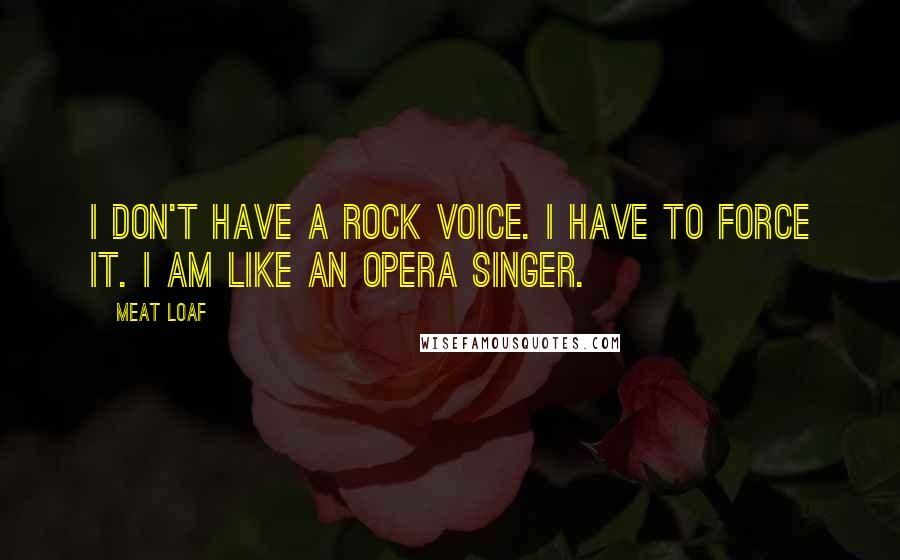 I DON'T HAVE A ROCK VOICE. I HAVE TO FORCE IT. I AM LIKE AN OPERA SINGER.

MEAT LOAF

WISEFAMOUSQUOTES.COM